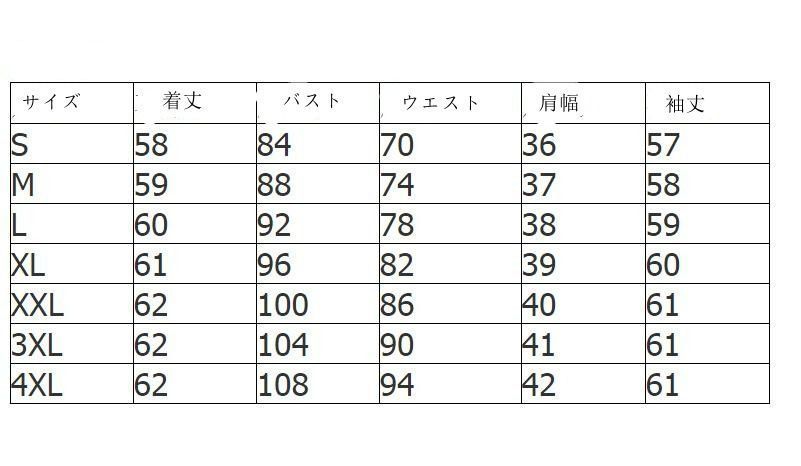 | サイズ | 着丈 | バスト | ウエスト | 肩幅 | 袖丈 |
|---|---|---|---|---|---|
| S | 58 | 84 | 70 | 36 | 57 |
| M | 59 | 88 | 74 | 37 | 58 |
| L | 60 | 92 | 78 | 38 | 59 |
| XL | 61 | 96 | 82 | 39 | 60 |
| XXL | 62 | 100 | 86 | 40 | 61 |
| 3XL | 62 | 104 | 90 | 41 | 61 |
| 4XL | 62 | 108 | 94 | 42 | 61 |